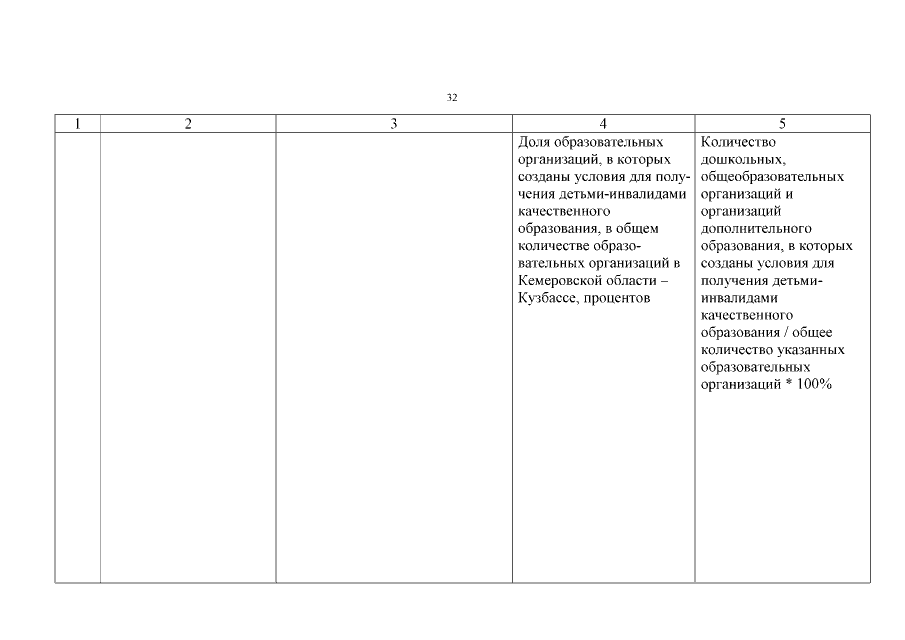 32

| 1 | 2 | 3 | 4 | 5 |
|---|---|---|---|---|
| | | | Доля образовательных организаций, в которых созданы условия для получения детьми-инвалидами качественного образования, в общем количестве образовательных организаций в Кемеровской области – Кузбассе, процентов | Количество дошкольных, общеобразовательных организаций и организаций дополнительного образования, в которых созданы условия для получения детьми-инвалидами качественного образования / общее количество указанных образовательных организаций * 100% |